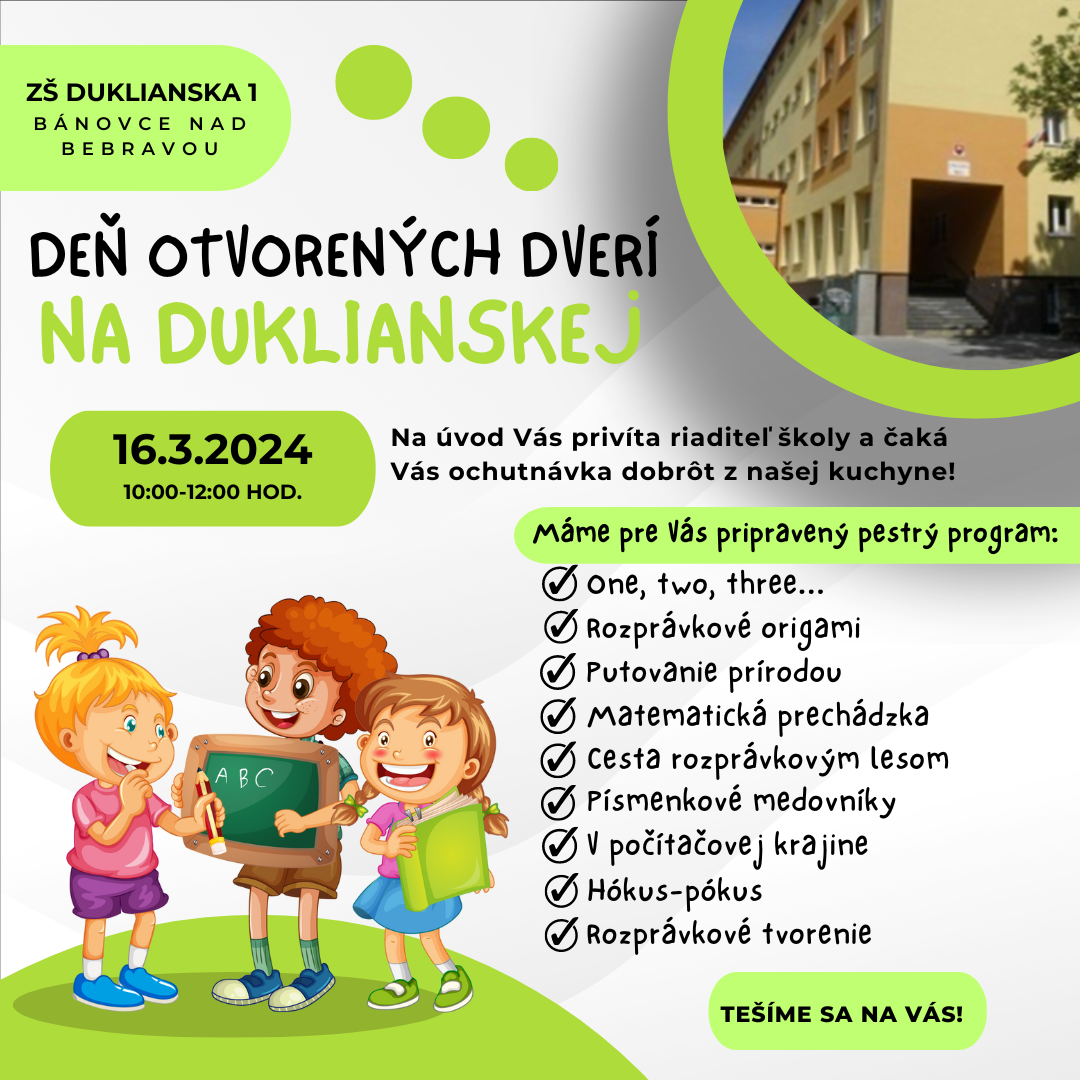 ZŠ DUKLIANSKA 1
BÁNOVCE NAD BEBRAVOU

DEŇ OTVORENÝCH DVERÍ
NA DUKLIANSKEJ

16.3.2024
10:00-12:00 HOD.

Na úvod Vás privíta riaditeľ školy a čaká Vás ochutnávka dobrôt z našej kuchyne!

Máme pre Vás pripravený pestrý program:
One, two, three...
Rozprávkové origami
Putovanie prírodou
Matematická prechádzka
Cesta rozprávkovým lesom
Písmenkové medovníky
V počítačovej krajine
Hókus-pókus
Rozprávkové tvorenie

A B C

TEŠÍME SA NA VÁS!